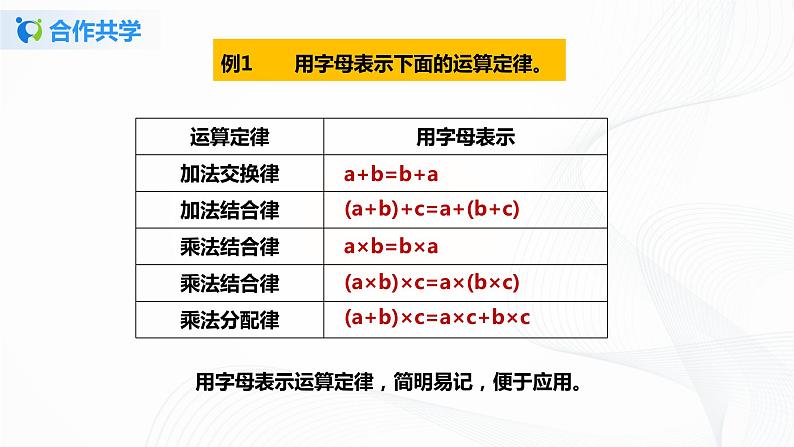 合作共学

例1 用字母表示下面的运算定律。

| 运算定律 | 用字母表示 |
|---|---|
| 加法交换律 | $a+b=b+a$ |
| 加法结合律 | $(a+b)+c=a+(b+c)$ |
| 乘法结合律 | $a\times b=b\times a$ |
| 乘法结合律 | $(a\times b)\times c=a\times(b\times c)$ |
| 乘法分配律 | $(a+b)\times c=a\times c+b\times c$ |

用字母表示运算定律，简明易记，便于应用。